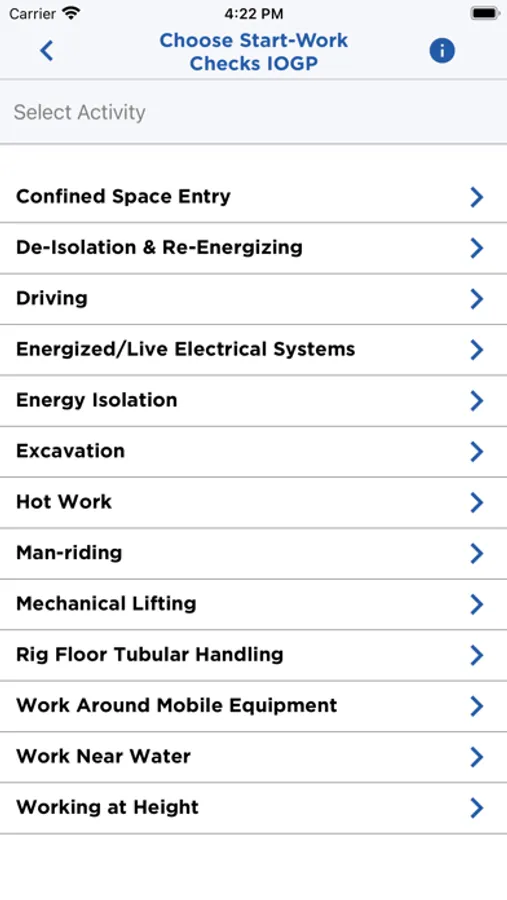 Carrier 4:22 PM

Choose Start-Work Checks IOGP

Select Activity

Confined Space Entry

De-Isolation & Re-Energizing

Driving

Energized/Live Electrical Systems

Energy Isolation

Excavation

Hot Work

Man-riding

Mechanical Lifting

Rig Floor Tubular Handling

Work Around Mobile Equipment

Work Near Water

Working at Height